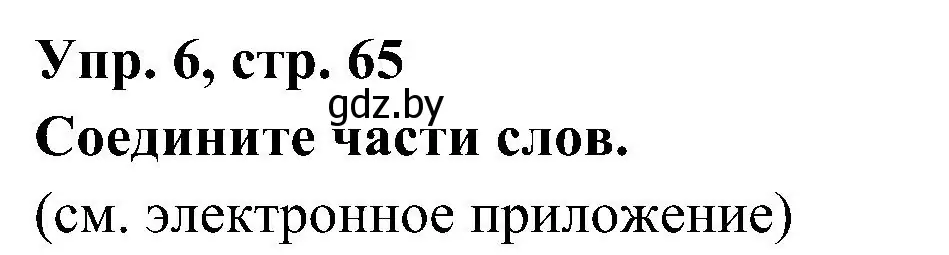 Упр. 6, стр. 65
gdz.by
Соедините части слов.
(см. электронное приложение)